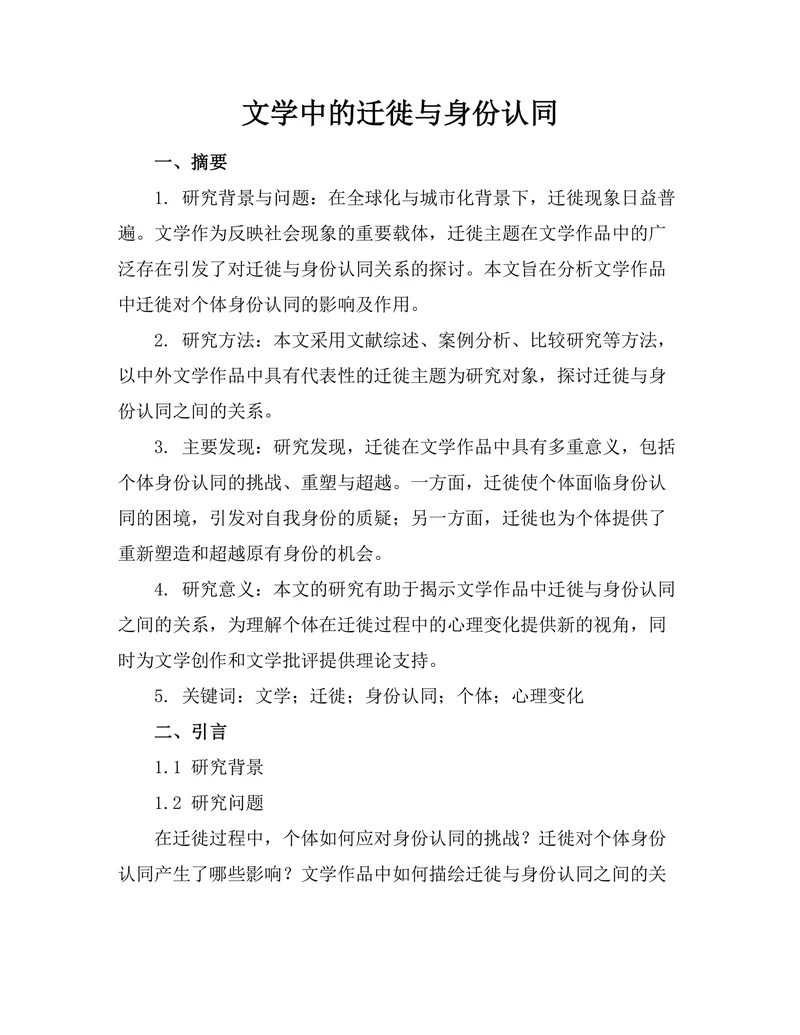 文学中的迁徙与身份认同

一、摘要

1. 研究背景与问题：在全球化与城市化背景下，迁徙现象日益普遍。文学作为反映社会现象的重要载体，迁徙主题在文学作品中的广泛存在引发了对迁徙与身份认同关系的探讨。本文旨在分析文学作品中迁徙对个体身份认同的影响及作用。

2. 研究方法：本文采用文献综述、案例分析、比较研究等方法，以中外文学作品中具有代表性的迁徙主题为研究对象，探讨迁徙与身份认同之间的关系。

3. 主要发现：研究发现，迁徙在文学作品中具有多重意义，包括个体身份认同的挑战、重塑与超越。一方面，迁徙使个体面临身份认同的困境，引发对自我身份的质疑；另一方面，迁徙也为个体提供了重新塑造和超越原有身份的机会。

4. 研究意义：本文的研究有助于揭示文学作品中迁徙与身份认同之间的关系，为理解个体在迁徙过程中的心理变化提供新的视角，同时为文学创作和文学批评提供理论支持。

5. 关键词：文学；迁徙；身份认同；个体；心理变化

二、引言

1.1 研究背景

1.2 研究问题

在迁徙过程中，个体如何应对身份认同的挑战？迁徙对个体身份认同产生了哪些影响？文学作品中如何描绘迁徙与身份认同之间的关